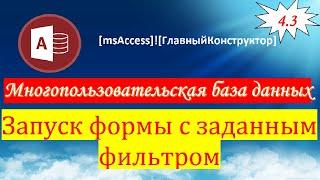 4.3

A

[msAccess]![ГлавныйКонструктор]

Многопользовательская база данных

Запуск формы с заданным фильтром